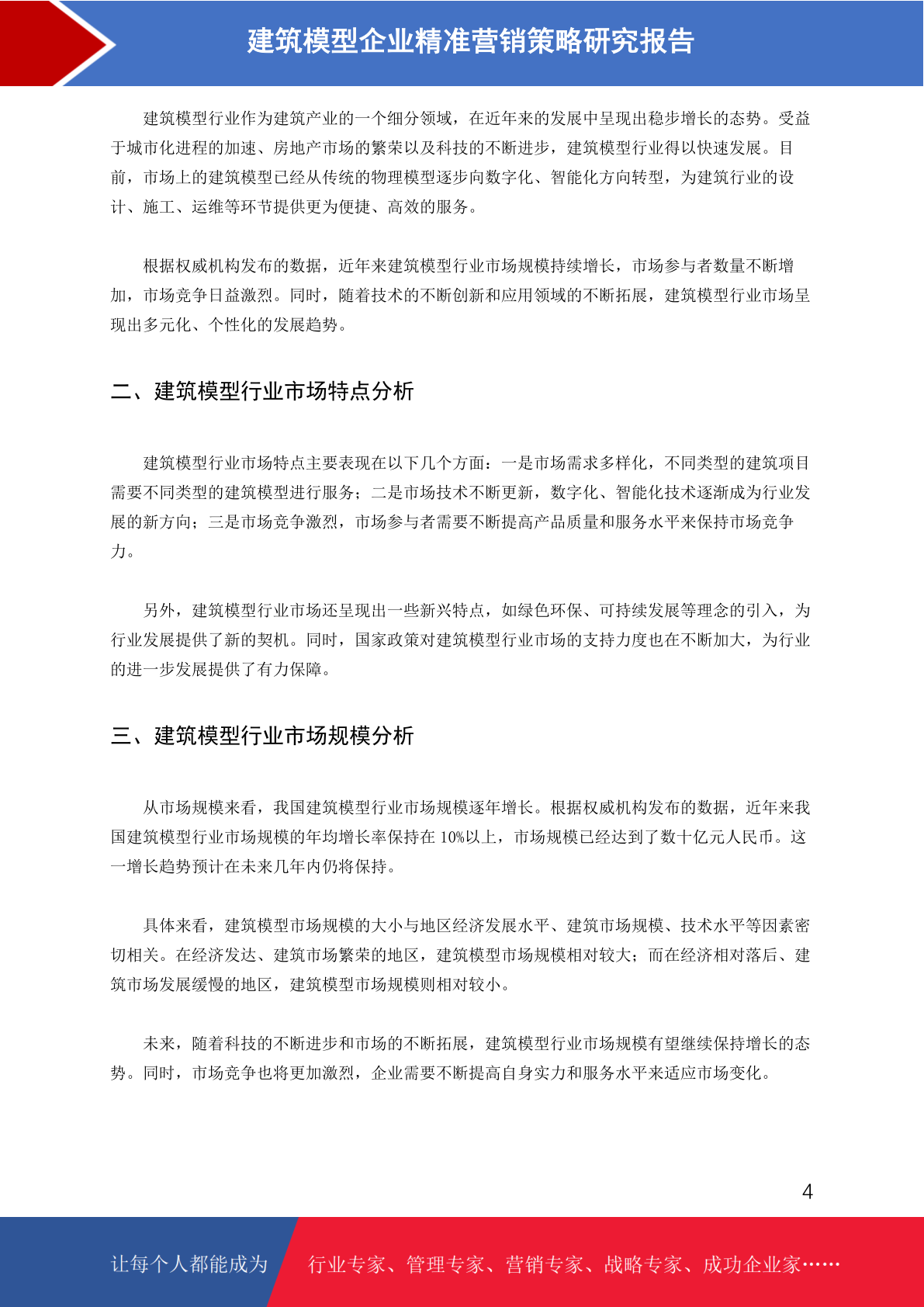 建筑模型企业精准营销策略研究报告

建筑模型行业作为建筑产业的一个细分领域，在近年来的发展中呈现出稳步增长的态势。受益于城市化进程的加速、房地产市场的繁荣以及科技的不断进步，建筑模型行业得以快速发展。目前，市场上的建筑模型已经从传统的物理模型逐步向数字化、智能化方向转型，为建筑行业的设计、施工、运维等环节提供更为便捷、高效的服务。

根据权威机构发布的数据，近年来建筑模型行业市场规模持续增长，市场参与者数量不断增加，市场竞争日益激烈。同时，随着技术的不断创新和应用领域的不断拓展，建筑模型行业市场呈现出多元化、个性化的发展趋势。

二、建筑模型行业市场特点分析

建筑模型行业市场特点主要表现在以下几个方面：一是市场需求多样化，不同类型的建筑项目需要不同类型的建筑模型进行服务；二是市场技术不断更新，数字化、智能化技术逐渐成为行业发展的新方向；三是市场竞争激烈，市场参与者需要不断提高产品质量和服务水平来保持市场竞争力。

另外，建筑模型行业市场还呈现出一些新兴特点，如绿色环保、可持续发展等理念的引入，为行业发展提供了新的契机。同时，国家政策对建筑模型行业市场的支持力度也在不断加大，为行业的进一步发展提供了有力保障。

三、建筑模型行业市场规模分析

从市场规模来看，我国建筑模型行业市场规模逐年增长。根据权威机构发布的数据，近年来我国建筑模型行业市场规模的年均增长率保持在 10%以上，市场规模已经达到了数十亿元人民币。这一增长趋势预计在未来几年内仍将保持。

具体来看，建筑模型市场规模的大小与地区经济发展水平、建筑市场规模、技术水平等因素密切相关。在经济发达、建筑市场繁荣的地区，建筑模型市场规模相对较大；而在经济相对落后、建筑市场发展缓慢的地区，建筑模型市场规模则相对较小。

未来，随着科技的不断进步和市场的不断拓展，建筑模型行业市场规模有望继续保持增长的态势。同时，市场竞争也将更加激烈，企业需要不断提高自身实力和服务水平来适应市场变化。

4

让每个人都能成为 行业专家、管理专家、营销专家、战略专家、成功企业家……